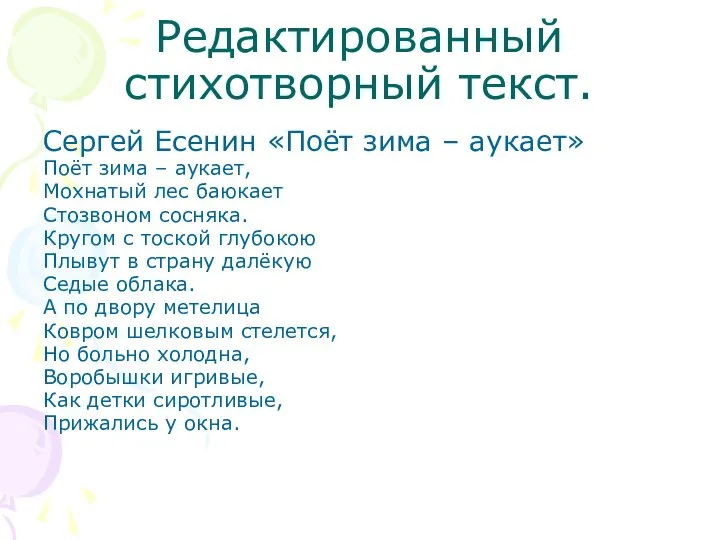 Редактированный стихотворный текст.

Сергей Есенин «Поёт зима – аукает»
Поёт зима – аукает,
Мохнатый лес баюкает
Стозвоном сосняка.
Кругом с тоской глубокою
Плывут в страну далёкую
Седые облака.
А по двору метелица
Ковром шелковым стелется,
Но больно холодна,
Воробышки игривые,
Как детки сиротливые,
Прижались у окна.